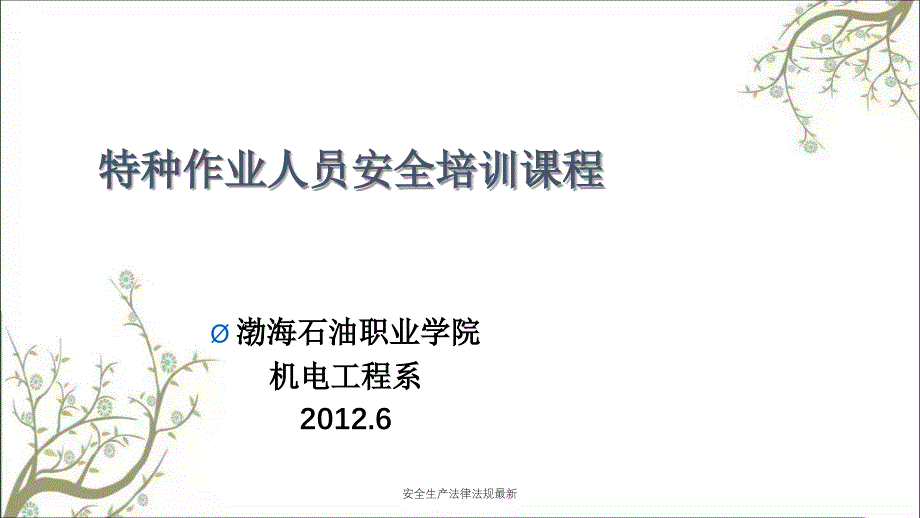 特种作业人员安全培训课程

Ø 渤海石油职业学院
机电工程系
2012.6

安全生产法律法规最新